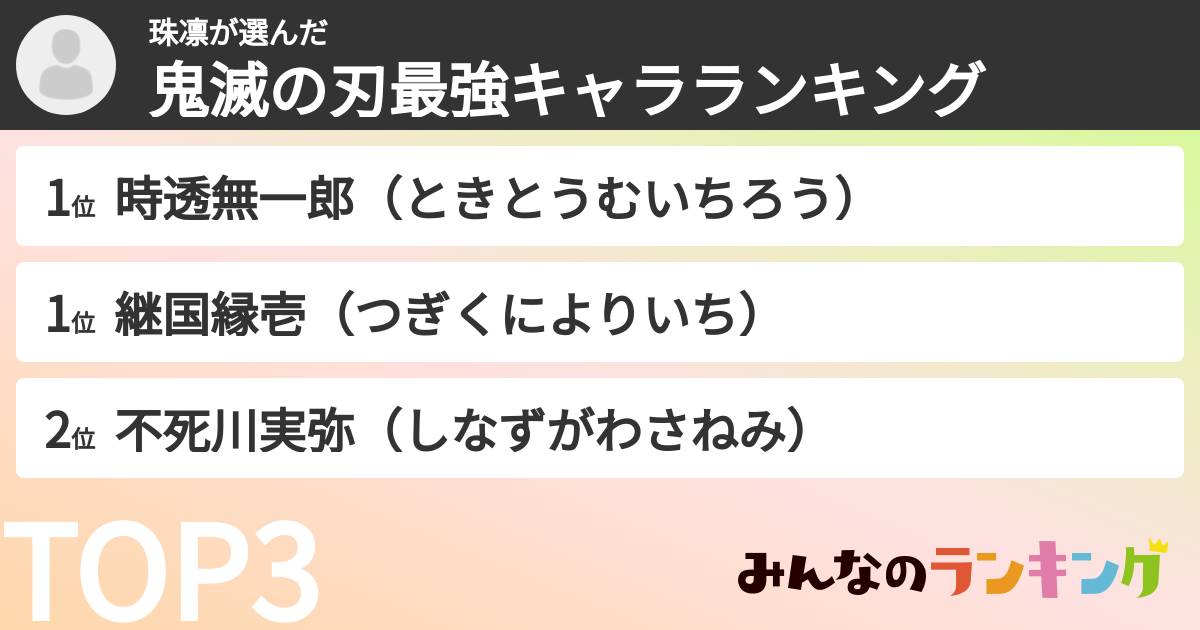 珠凛が選んだ
鬼滅の刃最強キャラランキング

1位 時透無一郎（ときとうむいちろう）

1位 継国縁壱（つぎくによりいち）

2位 不死川実弥（しなずがわさねみ）

TOP3

みんなのランキング